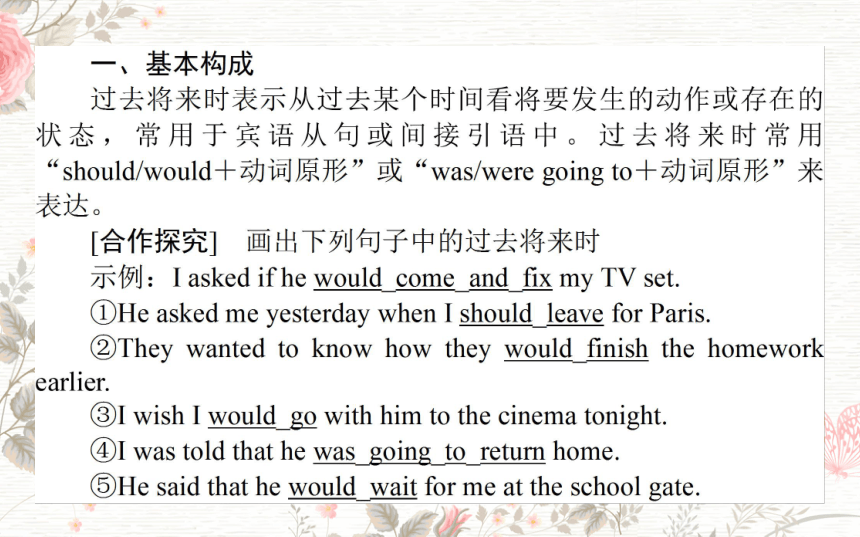 一、基本构成

过去将来时表示从过去某个时间看将要发生的动作或存在的状态，常用于宾语从句或间接引语中。过去将来时常用“should/would＋动词原形”或“was/were going to＋动词原形”来表达。

[合作探究]　画出下列句子中的过去将来时

示例：I asked if he would come and fix my TV set.

①He asked me yesterday when I should leave for Paris.

②They wanted to know how they would finish the homework earlier.

③I wish I would go with him to the cinema tonight.

④I was told that he was going to return home.

⑤He said that he would wait for me at the school gate.